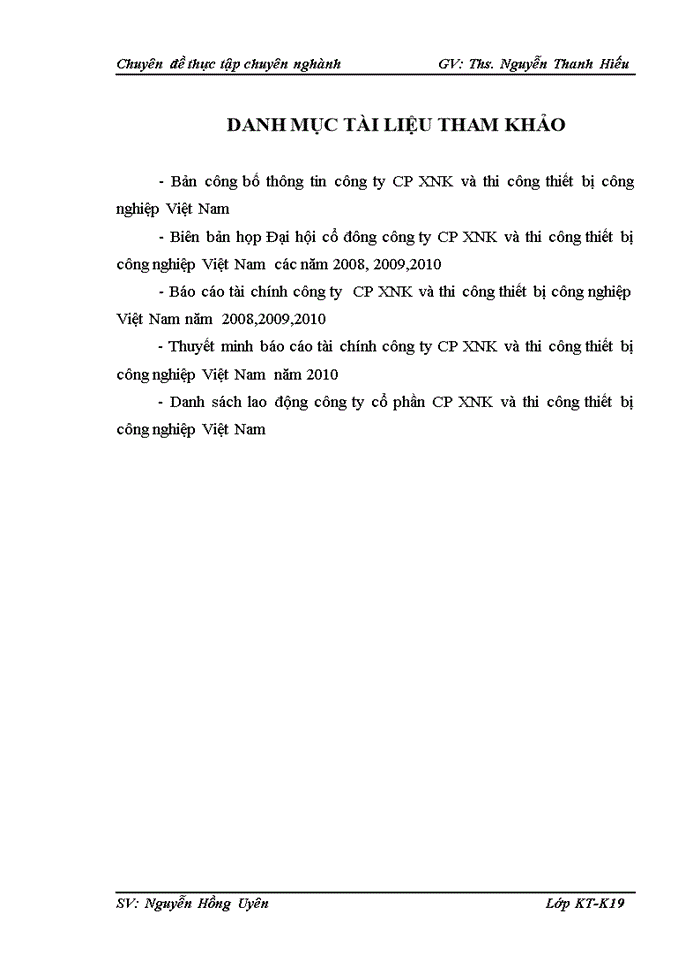 Chuyên đề thực tập chuyên nghành GV: Ths. Nguyễn Thanh Hiếu

DANH MỤC TÀI LIỆU THAM KHẢO

- Bản công bố thông tin công ty CP XNK và thi công thiết bị công nghiệp Việt Nam

- Biên bản họp Đại hội cổ đông công ty CP XNK và thi công thiết bị công nghiệp Việt Nam các năm 2008, 2009,2010

- Báo cáo tài chính công ty CP XNK và thi công thiết bị công nghiệp Việt Nam năm 2008,2009,2010

- Thuyết minh báo cáo tài chính công ty CP XNK và thi công thiết bị công nghiệp Việt Nam năm 2010

- Danh sách lao động công ty cổ phần CP XNK và thi công thiết bị công nghiệp Việt Nam

SV: Nguyễn Hồng Uyên Lớp KT-K19